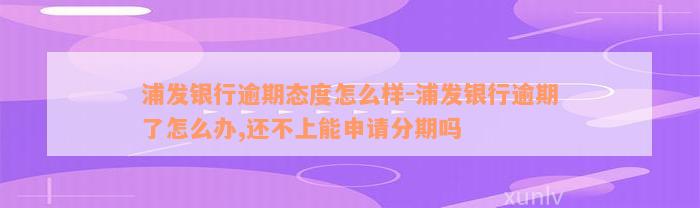 浦发银行逾期态度怎么样-浦发银行逾期了怎么办,还不上能申请分期吗

xunlv